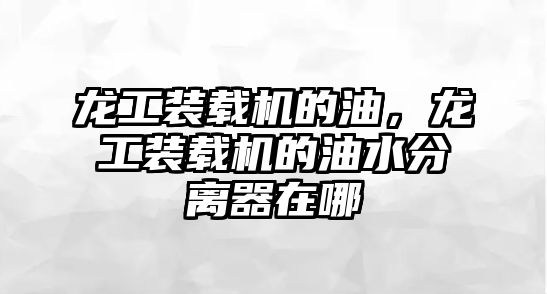 龙工装载机的油，龙工装载机的油水分离器在哪